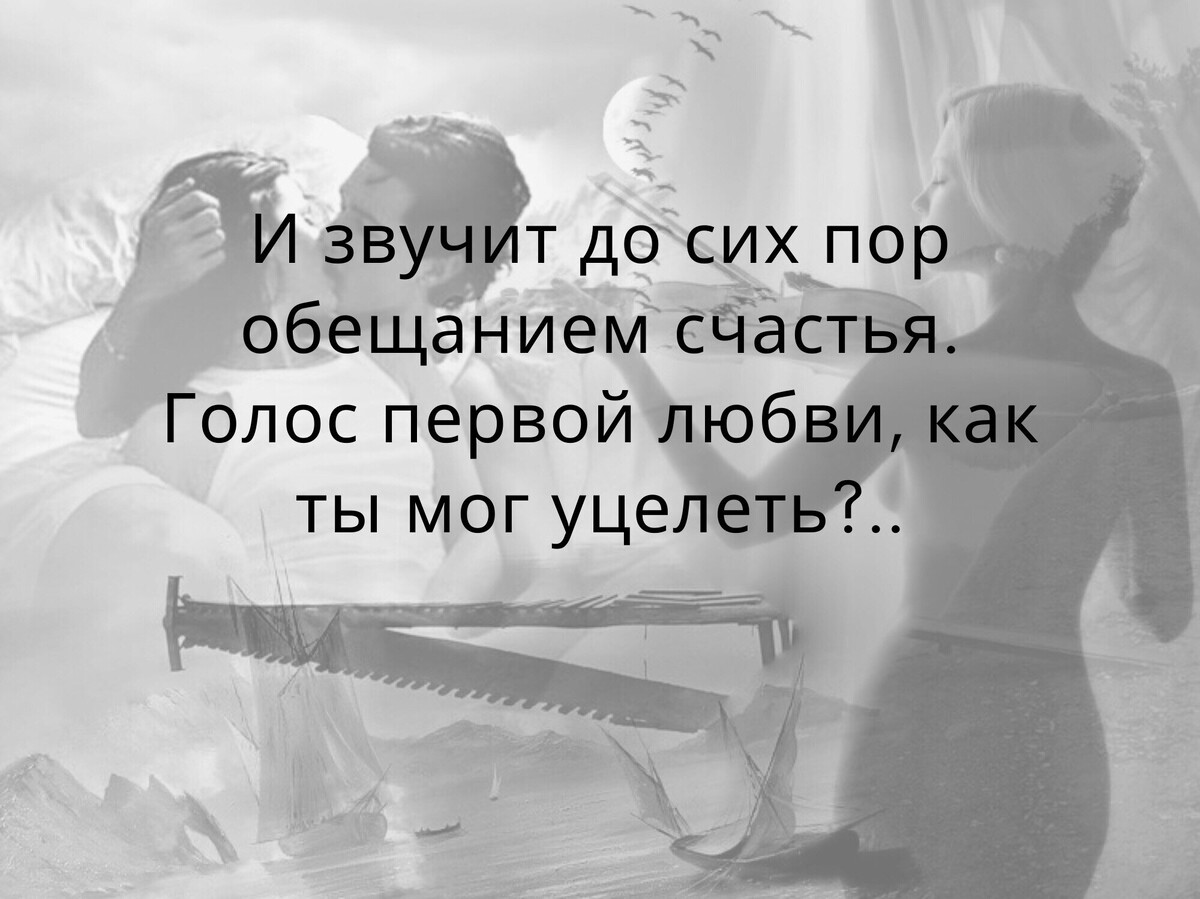 И звучит до сих пор обещанием счастья. Голос первой любви, как ты мог уцелеть?..